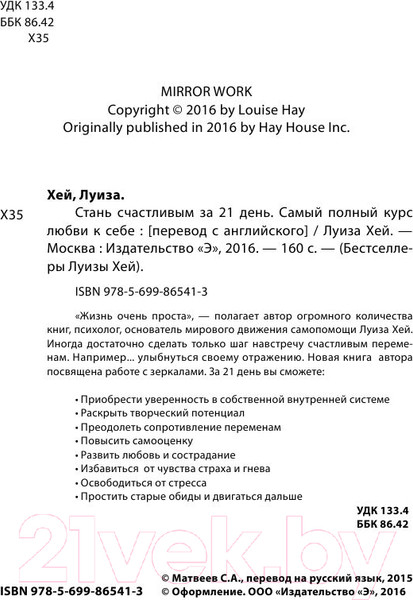 УДК 133.4
ББК 86.42
Х35

MIRROR WORK
Copyright © 2016 by Louise Hay
Originally published in 2016 by Hay House Inc.

Хей, Луиза.
Х35 Стань счастливым за 21 день. Самый полный курс любви к себе : [перевод с английского] / Луиза Хей. — Москва : Издательство «Э», 2016. — 160 с. — (Бестселлеры Луизы Хей).

ISBN 978-5-699-86541-3

«Жизнь очень проста», — полагает автор огромного количества книг, психолог, основатель мирового движения самопомощи Луиза Хей. Иногда достаточно сделать только шаг навстречу счастливым переменам. Например... улыбнуться своему отражению. Новая книга автора посвящена работе с зеркалами. За 21 день вы сможете:

• Приобрести уверенность в собственной внутренней системе
• Раскрыть творческий потенциал
• Преодолеть сопротивление переменам
• Повысить самооценку
• Развить любовь и сострадание
• Избавиться от чувства страха и гнева
• Освободиться от стресса
• Простить старые обиды и двигаться дальше

УДК 133.4
ББК 86.42

21vek.by

ISBN 978-5-699-86541-3
© Матвеев С.А., перевод на русский язык, 2015
© Оформление. ООО «Издательство «Э», 2016